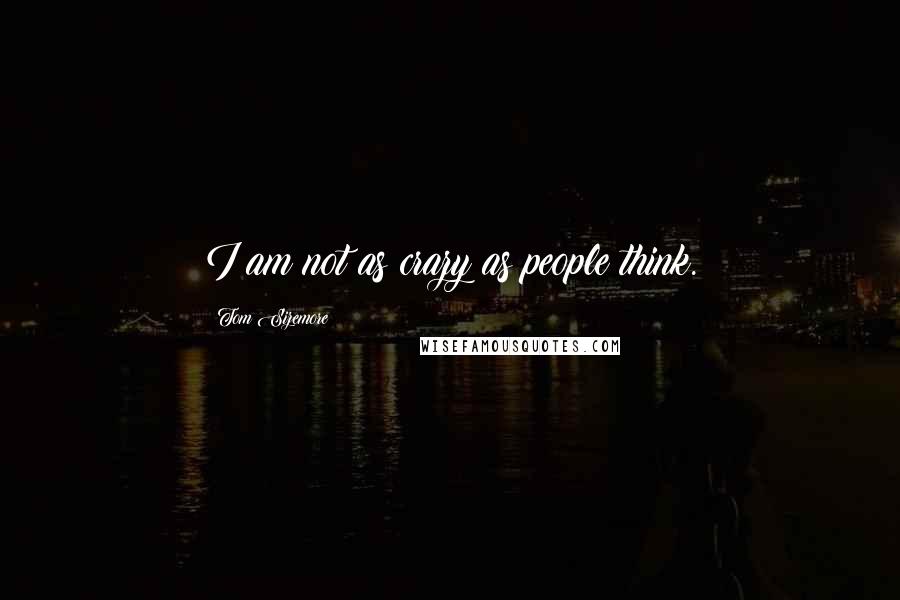 I am not as crazy as people think.

Tom Sizemore

WISEFAMOUSQUOTES.COM